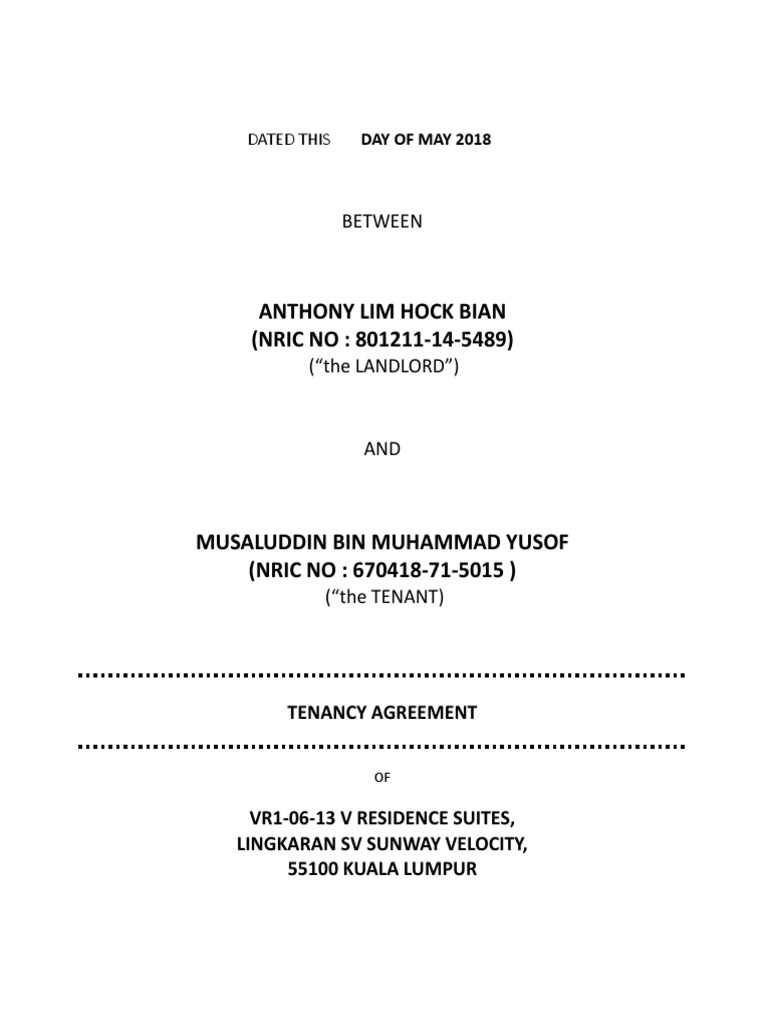 DATED THIS DAY OF MAY 2018

BETWEEN

ANTHONY LIM HOCK BIAN
(NRIC NO : 801211-14-5489)
(“the LANDLORD”)

AND

MUSALUDDIN BIN MUHAMMAD YUSOF
(NRIC NO : 670418-71-5015 )
(“the TENANT)

TENANCY AGREEMENT

OF

VR1-06-13 V RESIDENCE SUITES,
LINGKARAN SV SUNWAY VELOCITY,
55100 KUALA LUMPUR